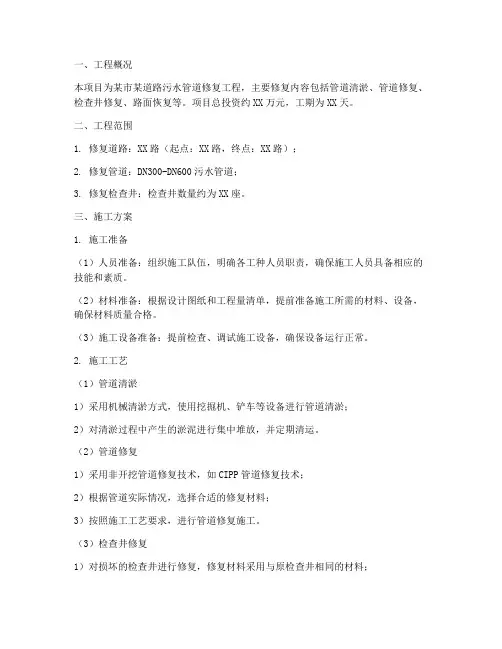 一、工程概况

本项目为某市某道路污水管道修复工程，主要修复内容包括管道清淤、管道修复、检查井修复、路面恢复等。项目总投资约XX万元，工期为XX天。

二、工程范围

1. 修复道路：XX路（起点：XX路，终点：XX路）；

2. 修复管道：DN300-DN600污水管道；

3. 修复检查井：检查井数量约为XX座。

三、施工方案

1. 施工准备

（1）人员准备：组织施工队伍，明确各工种人员职责，确保施工人员具备相应的技能和素质。

（2）材料准备：根据设计图纸和工程量清单，提前准备施工所需的材料、设备，确保材料质量合格。

（3）施工设备准备：提前检查、调试施工设备，确保设备运行正常。

2. 施工工艺

（1）管道清淤

1）采用机械清淤方式，使用挖掘机、铲车等设备进行管道清淤；

2）对清淤过程中产生的淤泥进行集中堆放，并定期清运。

（2）管道修复

1）采用非开挖管道修复技术，如CIPP管道修复技术；

2）根据管道实际情况，选择合适的修复材料；

3）按照施工工艺要求，进行管道修复施工。

（3）检查井修复

1）对损坏的检查井进行修复，修复材料采用与原检查井相同的材料；